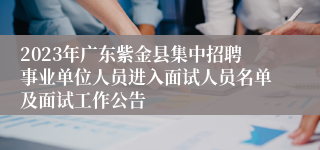 2023年广东紫金县集中招聘事业单位人员进入面试人员名单及面试工作公告